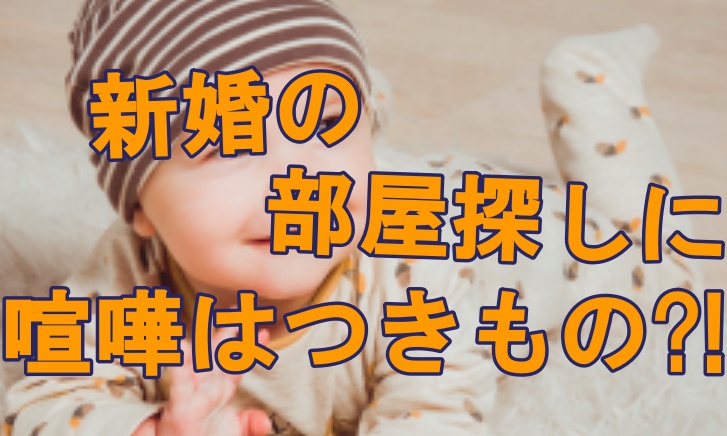 新婚の
部屋探しに
喧嘩はつきもの?!